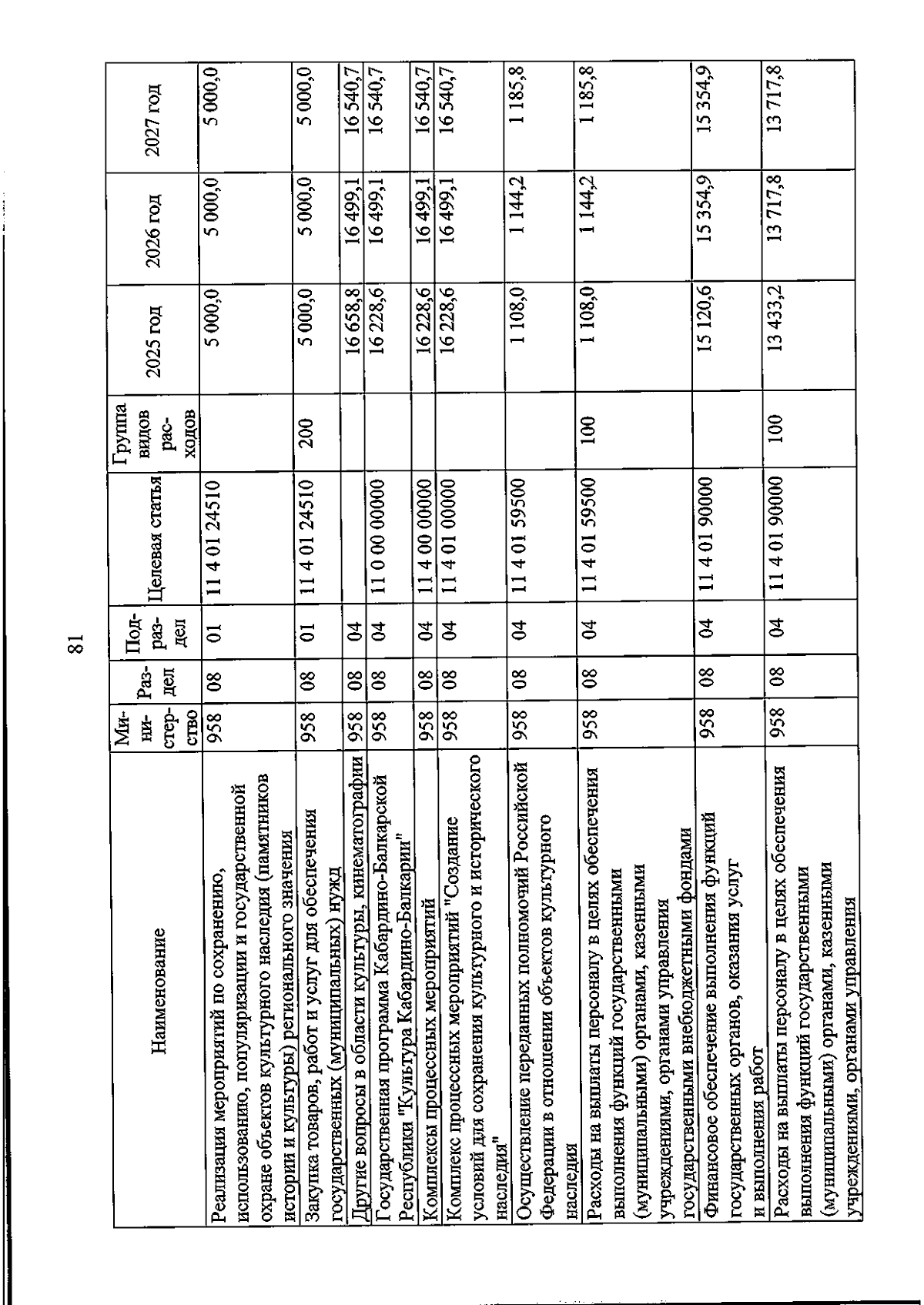 81

| Наименование | Министерство | Раздел | Подраздел | Целевая статья | Группа видов расходов | 2025 год | 2026 год | 2027 год |
|---|---|---|---|---|---|---|---|---|
| Реализация мероприятий по сохранению, использованию, популяризации и государственной охране объектов культурного наследия (памятников истории и культуры) регионального значения | 958 | 08 | 01 | 11 4 01 24510 | | 5 000,0 | 5 000,0 | 5 000,0 |
| Закупка товаров, работ и услуг для обеспечения государственных (муниципальных) нужд | 958 | 08 | 01 | 11 4 01 24510 | 200 | 5 000,0 | 5 000,0 | 5 000,0 |
| Другие вопросы в области культуры, кинематографии | 958 | 08 | 04 | | | 16 658,8 | 16 499,1 | 16 540,7 |
| Государственная программа Кабардино-Балкарской Республики "Культура Кабардино-Балкарии" | 958 | 08 | 04 | 11 0 00 00000 | | 16 228,6 | 16 499,1 | 16 540,7 |
| Комплексы процессных мероприятий | 958 | 08 | 04 | 11 4 00 00000 | | 16 228,6 | 16 499,1 | 16 540,7 |
| Комплекс процессных мероприятий "Создание условий для сохранения культурного и исторического наследия" | 958 | 08 | 04 | 11 4 01 00000 | | 16 228,6 | 16 499,1 | 16 540,7 |
| Осуществление переданных полномочий Российской Федерации в отношении объектов культурного наследия | 958 | 08 | 04 | 11 4 01 59500 | | 1 108,0 | 1 144,2 | 1 185,8 |
| Расходы на выплаты персоналу в целях обеспечения выполнения функций государственными (муниципальными) органами, казенными учреждениями, органами управления государственными внебюджетными фондами | 958 | 08 | 04 | 11 4 01 59500 | 100 | 1 108,0 | 1 144,2 | 1 185,8 |
| Финансовое обеспечение выполнения функций государственных органов, оказания услуг и выполнения работ | 958 | 08 | 04 | 11 4 01 90000 | | 15 120,6 | 15 354,9 | 15 354,9 |
| Расходы на выплаты персоналу в целях обеспечения выполнения функций государственными (муниципальными) органами, казенными учреждениями, органами управления | 958 | 08 | 04 | 11 4 01 90000 | 100 | 13 433,2 | 13 717,8 | 13 717,8 |